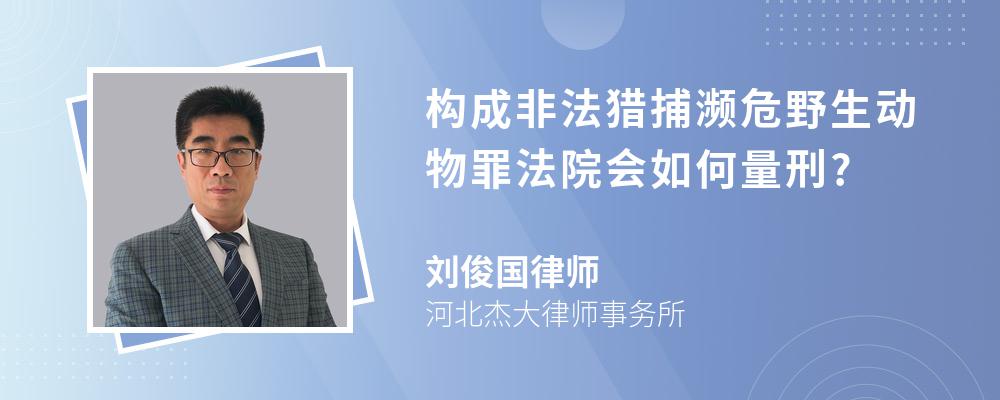 构成非法猎捕濒危野生动物罪法院会如何量刑?

刘俊国律师
河北杰大律师事务所